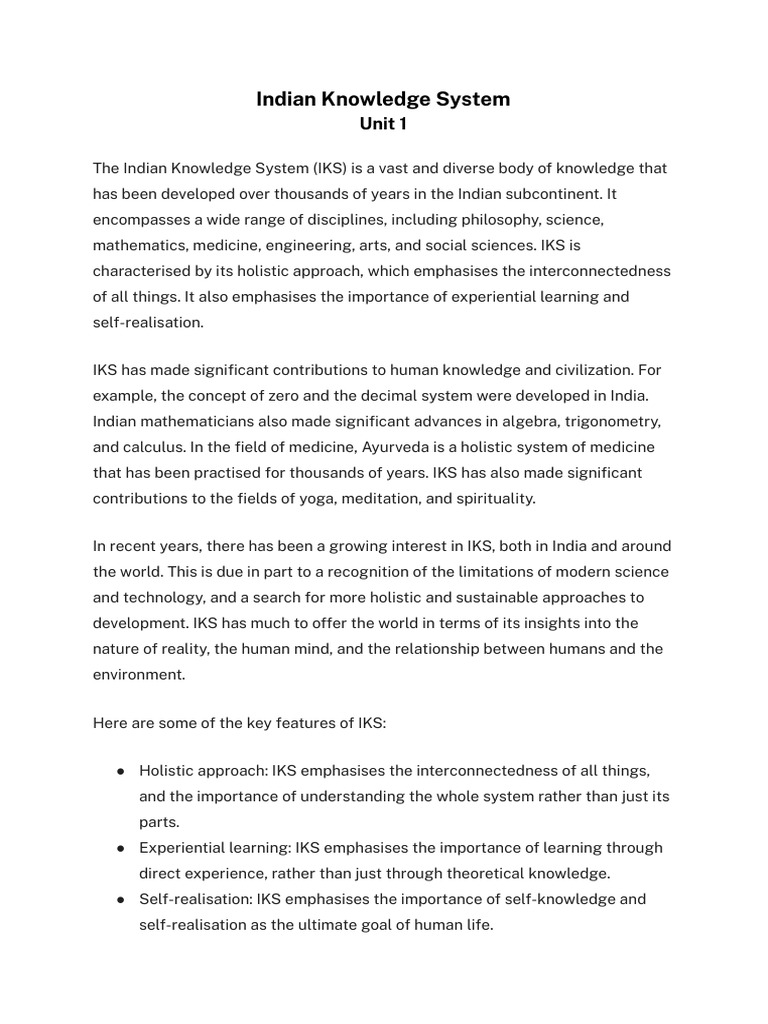 Indian Knowledge System
Unit 1

The Indian Knowledge System (IKS) is a vast and diverse body of knowledge that has been developed over thousands of years in the Indian subcontinent. It encompasses a wide range of disciplines, including philosophy, science, mathematics, medicine, engineering, arts, and social sciences. IKS is characterised by its holistic approach, which emphasises the interconnectedness of all things. It also emphasises the importance of experiential learning and self-realisation.

IKS has made significant contributions to human knowledge and civilization. For example, the concept of zero and the decimal system were developed in India. Indian mathematicians also made significant advances in algebra, trigonometry, and calculus. In the field of medicine, Ayurveda is a holistic system of medicine that has been practised for thousands of years. IKS has also made significant contributions to the fields of yoga, meditation, and spirituality.

In recent years, there has been a growing interest in IKS, both in India and around the world. This is due in part to a recognition of the limitations of modern science and technology, and a search for more holistic and sustainable approaches to development. IKS has much to offer the world in terms of its insights into the nature of reality, the human mind, and the relationship between humans and the environment.

Here are some of the key features of IKS:

● Holistic approach: IKS emphasises the interconnectedness of all things, and the importance of understanding the whole system rather than just its parts.
● Experiential learning: IKS emphasises the importance of learning through direct experience, rather than just through theoretical knowledge.
● Self-realisation: IKS emphasises the importance of self-knowledge and self-realisation as the ultimate goal of human life.